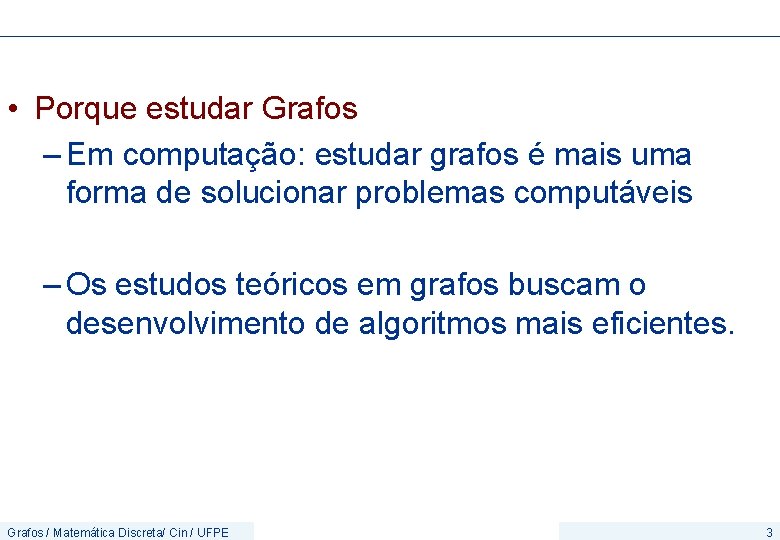 • Porque estudar Grafos

– Em computação: estudar grafos é mais uma forma de solucionar problemas computáveis

– Os estudos teóricos em grafos buscam o desenvolvimento de algoritmos mais eficientes.

Grafos / Matemática Discreta/ Cin / UFPE

3